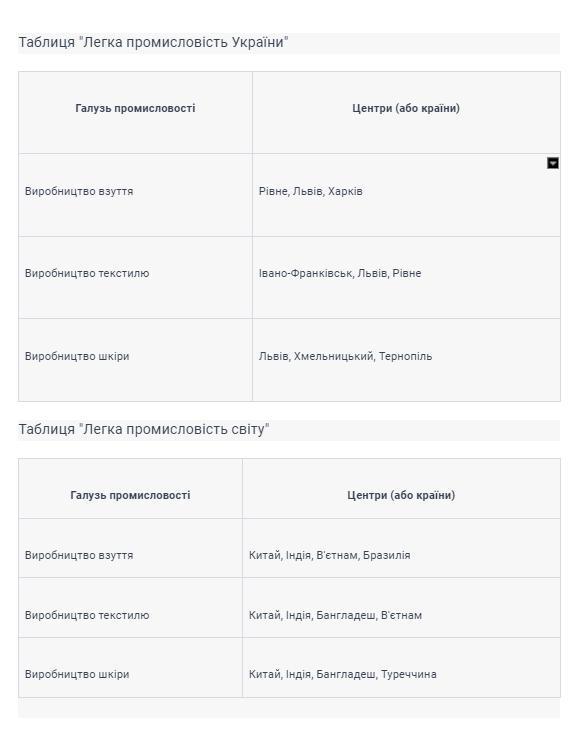 Таблиця "Легка промисловість України"

| Галузь промисловості | Центри (або країни) |
|---|---|
| Виробництво взуття | Рівне, Львів, Харків |
| Виробництво текстилю | Івано-Франківськ, Львів, Рівне |
| Виробництво шкіри | Львів, Хмельницький, Тернопіль |

Таблиця "Легка промисловість світу"

| Галузь промисловості | Центри (або країни) |
|---|---|
| Виробництво взуття | Китай, Індія, В'єтнам, Бразилія |
| Виробництво текстилю | Китай, Індія, Бангладеш, В'єтнам |
| Виробництво шкіри | Китай, Індія, Бангладеш, Туреччина |